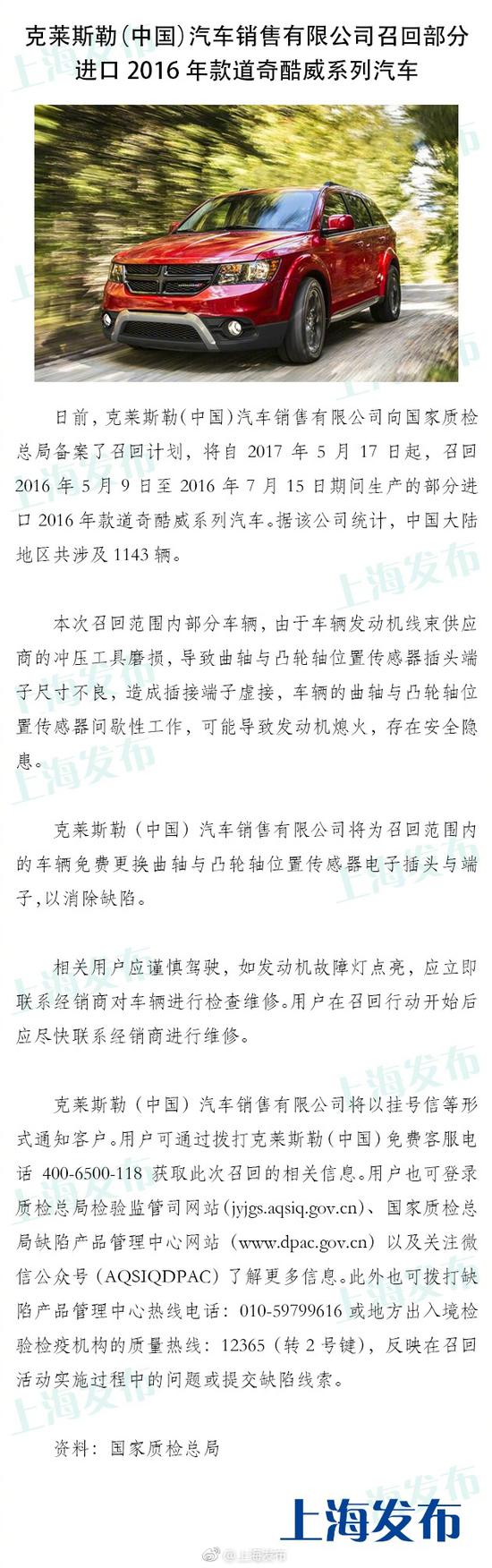 克莱斯勒(中国)汽车销售有限公司召回部分进口 2016 年款道奇酷威系列汽车

日前，克莱斯勒(中国)汽车销售有限公司向国家质检总局备案了召回计划，将自 2017 年 5 月 17 日起，召回 2016 年 5 月 9 日至 2016 年 7 月 15 日期间生产的部分进口 2016 年款道奇酷威系列汽车。据该公司统计，中国大陆地区共涉及 1143 辆。

本次召回范围内部分车辆，由于车辆发动机线束供应商的冲压工具磨损，导致曲轴与凸轮轴位置传感器插头端子尺寸不良，造成插接端子虚接，车辆的曲轴与凸轮轴位置传感器间歇性工作，可能导致发动机熄火，存在安全隐患。

克莱斯勒（中国）汽车销售有限公司将为召回范围内的车辆免费更换曲轴与凸轮轴位置传感器电子插头与端子，以消除缺陷。

相关用户应谨慎驾驶，如发动机故障灯点亮，应立即联系经销商对车辆进行检查维修。用户在召回行动开始后应尽快联系经销商进行维修。

克莱斯勒（中国）汽车销售有限公司将以挂号信等形式通知客户。用户可通过拨打克莱斯勒（中国）免费客服电话 400-6500-118 获取此次召回的相关信息。用户也可登录质检总局检验监管司网站（jyjgs.aqsiq.gov.cn）、国家质检总局缺陷产品管理中心网站（www.dpac.gov.cn）以及关注微信公众号（AQSIQDPAC）了解更多信息。此外也可拨打缺陷产品管理中心热线电话：010-59799616 或地方出入境检验检疫机构的质量热线：12365（转 2 号键），反映在召回活动实施过程中的问题或提交缺陷线索。

资料：国家质检总局

上海发布

@上海发布